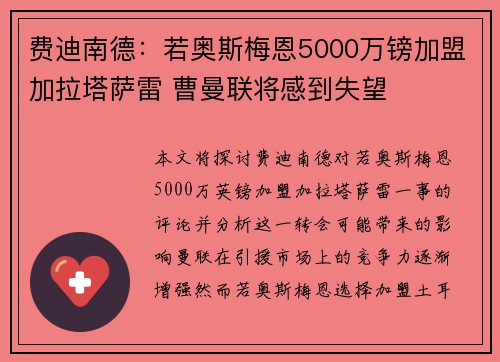 费迪南德：若奥斯梅恩5000万镑加盟加拉塔萨雷 曹曼联将感到失望

本文将探讨费迪南德对若奥斯梅恩5000万英镑加盟加拉塔萨雷一事的评论并分析这一转会可能带来的影响曼联在引援市场上的竞争力逐渐增强然而若奥斯梅恩选择加盟土耳